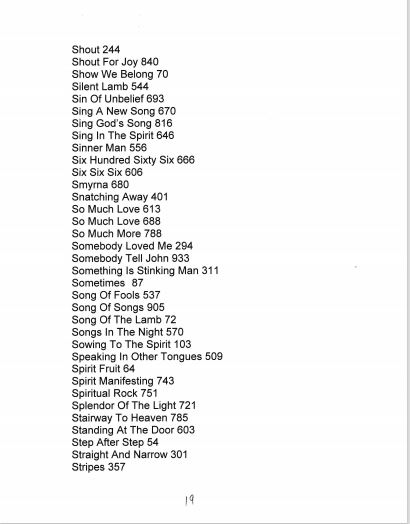 Shout 244
Shout For Joy 840
Show We Belong 70
Silent Lamb 544
Sin Of Unbelief 693
Sing A New Song 670
Sing God's Song 816
Sing In The Spirit 646
Sinner Man 556
Six Hundred Sixty Six 666
Six Six Six 606
Smyrna 680
Snatching Away 401
So Much Love 613
So Much Love 688
So Much More 788
Somebody Loved Me 294
Somebody Tell John 933
Something Is Stinking Man 311
Sometimes 87
Song Of Fools 537
Song Of Songs 905
Song Of The Lamb 72
Songs In The Night 570
Sowing To The Spirit 103
Speaking In Other Tongues 509
Spirit Fruit 64
Spirit Manifesting 743
Spiritual Rock 751
Splendor Of The Light 721
Stairway To Heaven 785
Standing At The Door 603
Step After Step 54
Straight And Narrow 301
Stripes 357

19